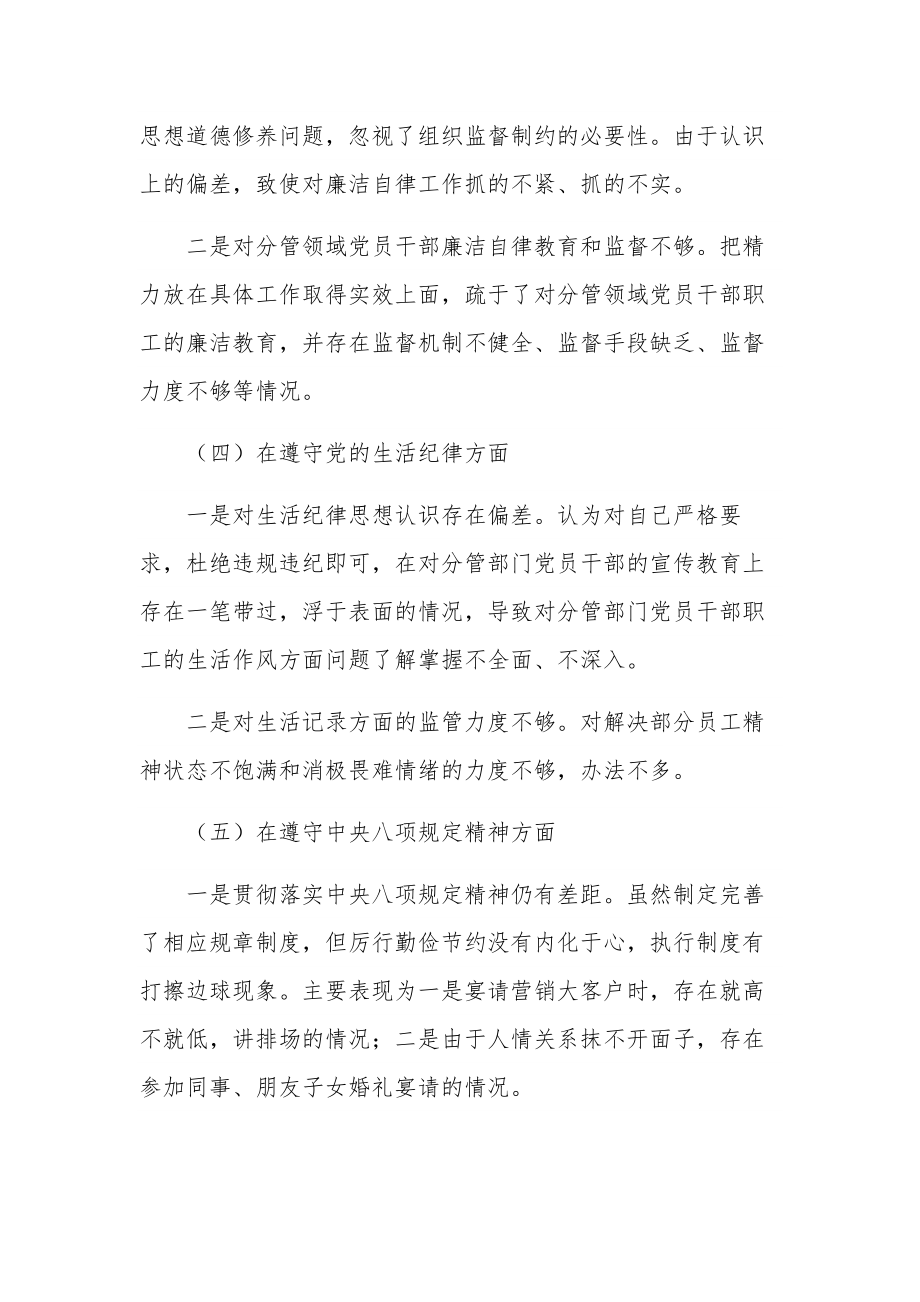 思想道德修养问题，忽视了组织监督制约的必要性。由于认识上的偏差，致使对廉洁自律工作抓的不紧、抓的不实。

二是对分管领域党员干部廉洁自律教育和监督不够。把精力放在具体工作取得实效上面，疏于了对分管领域党员干部职工的廉洁教育，并存在监督机制不健全、监督手段缺乏、监督力度不够等情况。

（四）在遵守党的生活纪律方面

一是对生活纪律思想认识存在偏差。认为对自己严格要求，杜绝违规违纪即可，在对分管部门党员干部的宣传教育上存在一笔带过，浮于表面的情况，导致对分管部门党员干部职工的生活作风方面问题了解掌握不全面、不深入。

二是对生活记录方面的监管力度不够。对解决部分员工精神状态不饱满和消极畏难情绪的力度不够，办法不多。

（五）在遵守中央八项规定精神方面

一是贯彻落实中央八项规定精神仍有差距。虽然制定完善了相应规章制度，但厉行勤俭节约没有内化于心，执行制度有打擦边球现象。主要表现为一是宴请营销大客户时，存在就高不就低，讲排场的情况；二是由于人情关系抹不开面子，存在参加同事、朋友子女婚礼宴请的情况。